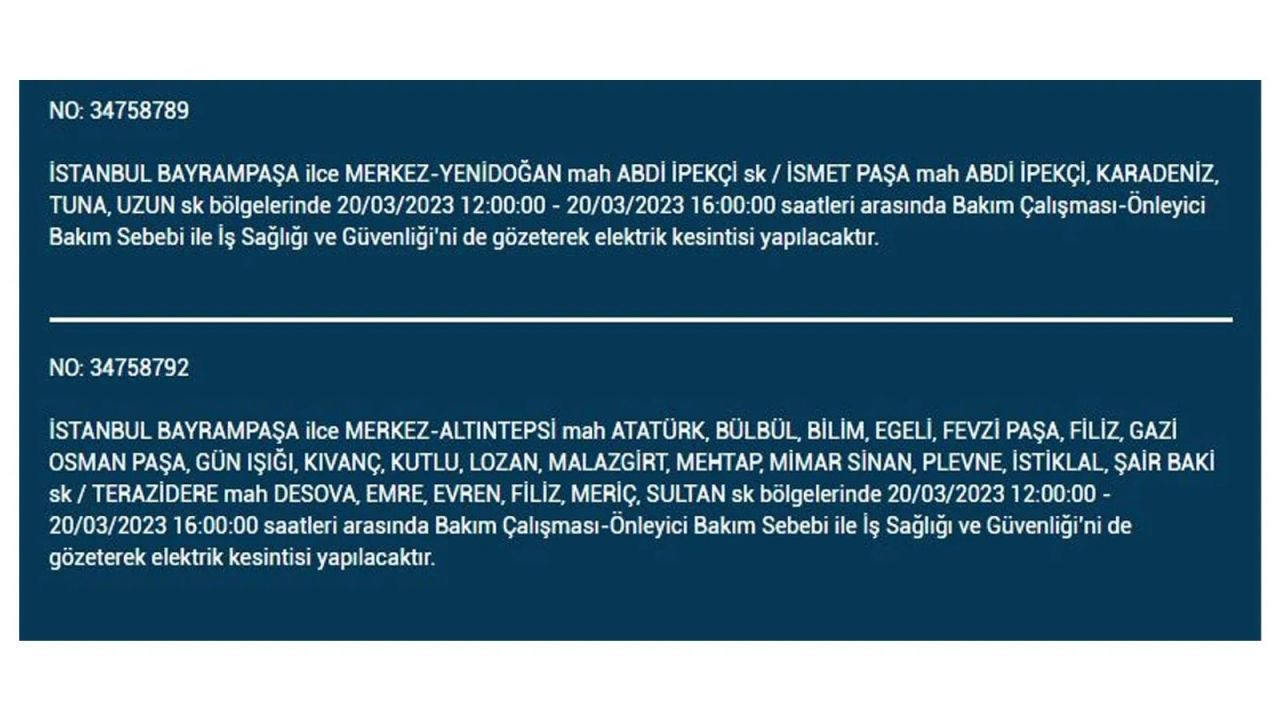 NO: 34758789

İSTANBUL BAYRAMPAŞA ilce MERKEZ-YENİDOĞAN mah ABDİ İPEKÇİ sk / İSMET PAŞA mah ABDİ İPEKÇİ, KARADENİZ, TUNA, UZUN sk bölgelerinde 20/03/2023 12:00:00 - 20/03/2023 16:00:00 saatleri arasında Bakım Çalışması-Önleyici Bakım Sebebi ile İş Sağlığı ve Güvenliği'ni de gözeterek elektrik kesintisi yapılacaktır.

NO: 34758792

İSTANBUL BAYRAMPAŞA ilce MERKEZ-ALTINTEPSİ mah ATATÜRK, BÜLBÜL, BİLİM, EGELİ, FEVZİ PAŞA, FİLİZ, GAZİ OSMAN PAŞA, GÜN IŞIĞI, KIVANÇ, KUTLU, LOZAN, MALAZGİRT, MEHTAP, MİMAR SİNAN, PLEVNE, İSTİKLAL, ŞAİR BAKİ sk / TERAZİDERE mah DESOVA, EMRE, EVREN, FİLİZ, MERİÇ, SULTAN sk bölgelerinde 20/03/2023 12:00:00 - 20/03/2023 16:00:00 saatleri arasında Bakım Çalışması-Önleyici Bakım Sebebi ile İş Sağlığı ve Güvenliği'ni de gözeterek elektrik kesintisi yapılacaktır.